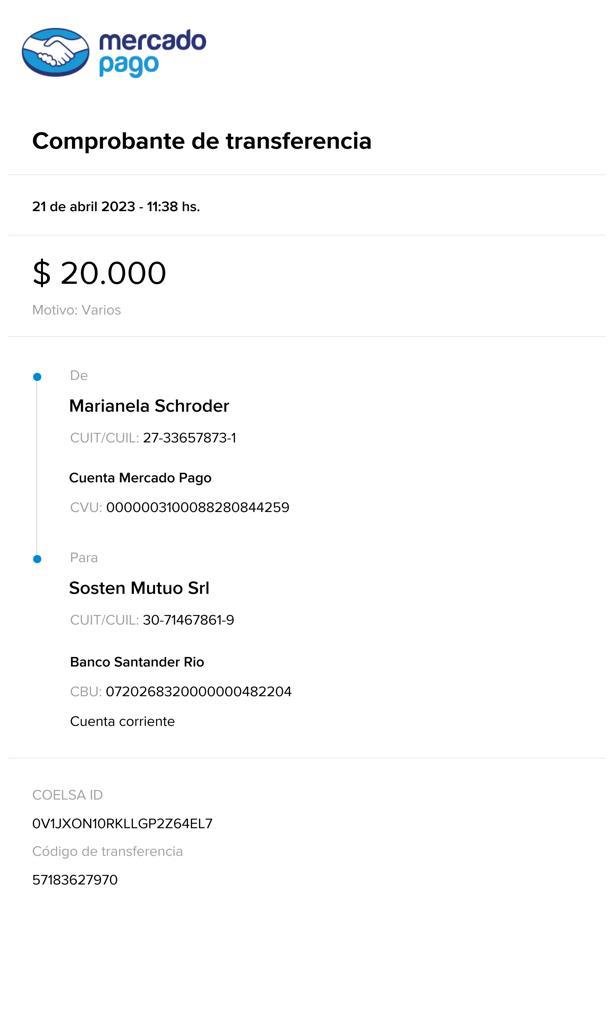 mercado pago

Comprobante de transferencia

21 de abril 2023 - 11:38 hs.

$ 20.000

Motivo: Varios

De

Marianela Schroder

CUIT/CUIL: 27-33657873-1

Cuenta Mercado Pago

CVU: 0000003100088280844259

Para

Sosten Mutuo Srl

CUIT/CUIL: 30-71467861-9

Banco Santander Rio

CBU: 0720268320000000482204

Cuenta corriente

COELSA ID

0V1JXON10RKLLGP2Z64EL7

Código de transferencia

57183627970